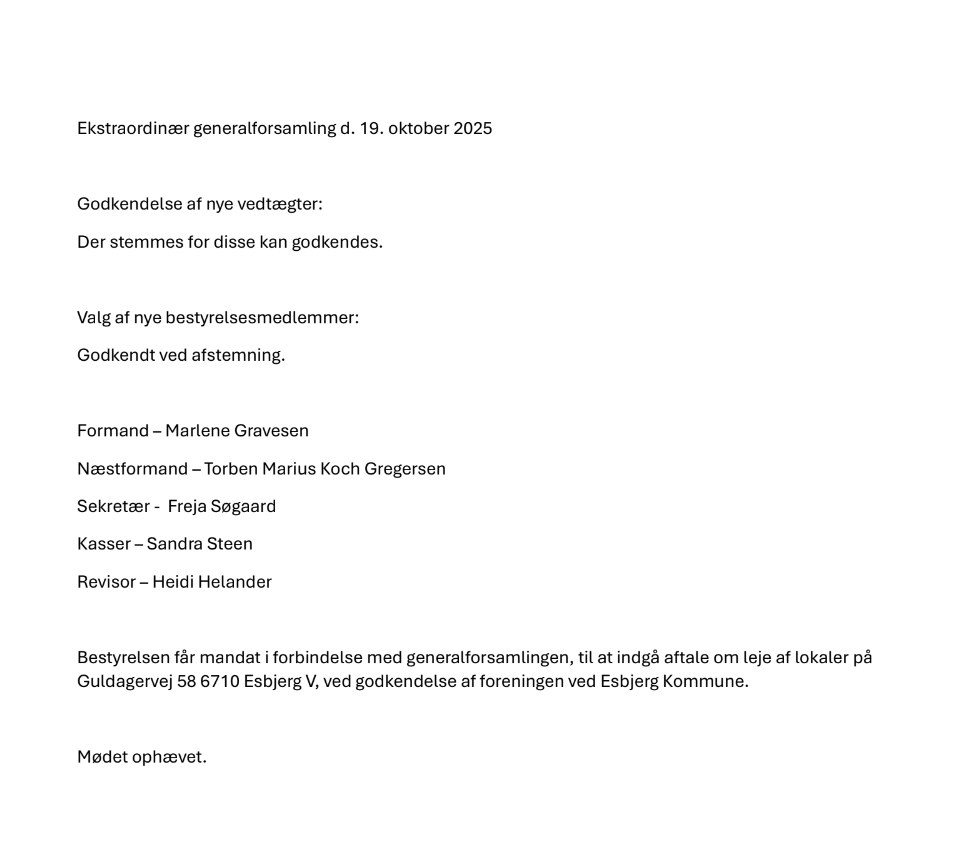 Ekstraordinær generalforsamling d. 19. oktober 2025

Godkendelse af nye vedtægter:

Der stemmes for disse kan godkendes.

Valg af nye bestyrelsesmedlemmer:

Godkendt ved afstemning.

Formand – Marlene Gravesen

Næstformand – Torben Marius Koch Gregersen

Sekretær - Freja Søgaard

Kasser – Sandra Steen

Revisor – Heidi Helander

Bestyrelsen får mandat i forbindelse med generalforsamlingen, til at indgå aftale om leje af lokaler på Guldagervej 58 6710 Esbjerg V, ved godkendelse af foreningen ved Esbjerg Kommune.

Mødet ophævet.